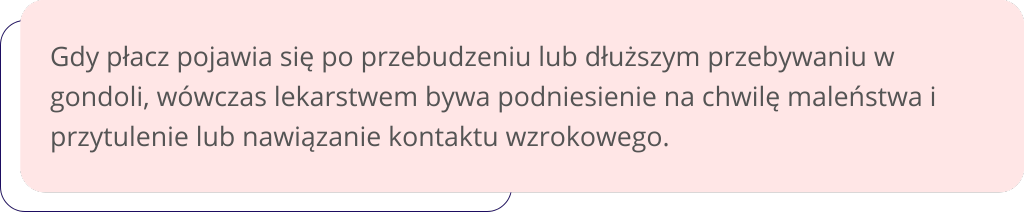 Gdy płacz pojawia się po przebudzeniu lub dłuższym przebywaniu w gondoli, wówczas lekarstwem bywa podniesienie na chwilę maleństwa i przytulenie lub nawiązanie kontaktu wzrokowego.